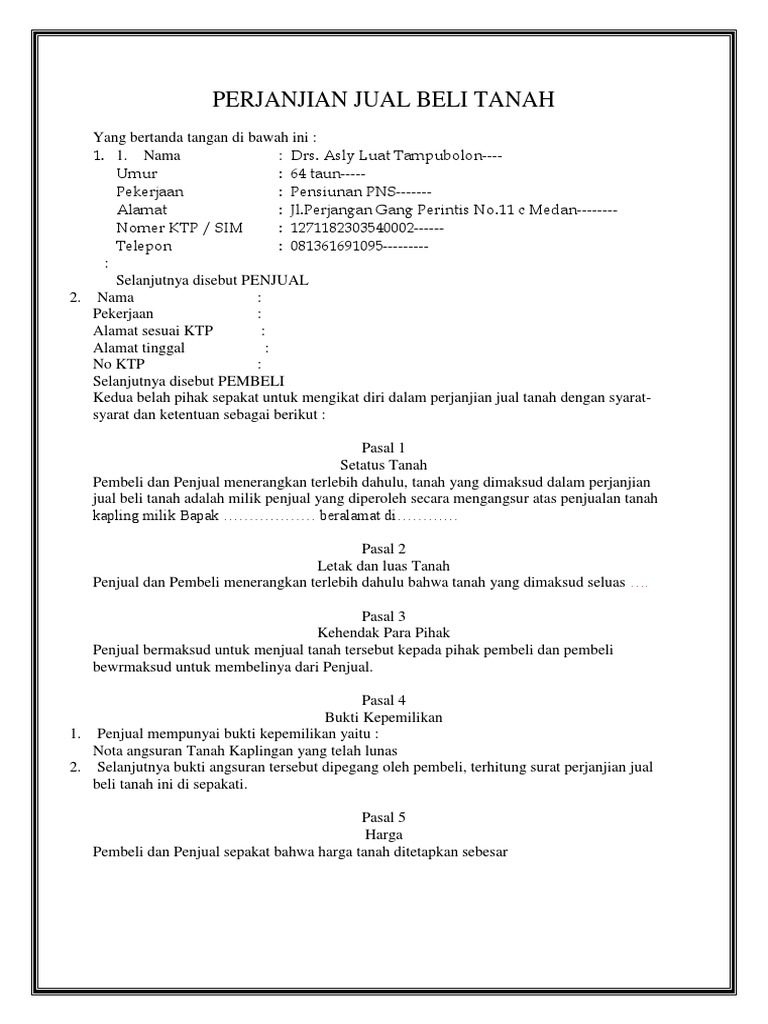 PERJANJIAN JUAL BELI TANAH

Yang bertanda tangan di bawah ini :
1. 1. Nama : Drs. Asly Luat Tampubolon----
Umur : 64 taun-----
Pekerjaan : Pensiunan PNS-------
Alamat : Jl.Perjangan Gang Perintis No.11 c Medan--------
Nomer KTP / SIM : 1271182303540002------
Telepon : 081361691095---------
:
Selanjutnya disebut PENJUAL
2. Nama :
Pekerjaan :
Alamat sesuai KTP :
Alamat tinggal :
No KTP :
Selanjutnya disebut PEMBELI
Kedua belah pihak sepakat untuk mengikat diri dalam perjanjian jual tanah dengan syarat-syarat dan ketentuan sebagai berikut :

Pasal 1
Setatus Tanah
Pembeli dan Penjual menerangkan terlebih dahulu, tanah yang dimaksud dalam perjanjian jual beli tanah adalah milik penjual yang diperoleh secara mengangsur atas penjualan tanah kapling milik Bapak .................. beralamat di............

Pasal 2
Letak dan luas Tanah
Penjual dan Pembeli menerangkan terlebih dahulu bahwa tanah yang dimaksud seluas ....

Pasal 3
Kehendak Para Pihak
Penjual bermaksud untuk menjual tanah tersebut kepada pihak pembeli dan pembeli bewrmaksud untuk membelinya dari Penjual.

Pasal 4
Bukti Kepemilikan
1. Penjual mempunyai bukti kepemilikan yaitu :
Nota angsuran Tanah Kaplingan yang telah lunas
2. Selanjutnya bukti angsuran tersebut dipegang oleh pembeli, terhitung surat perjanjian jual beli tanah ini di sepakati.

Pasal 5
Harga
Pembeli dan Penjual sepakat bahwa harga tanah ditetapkan sebesar